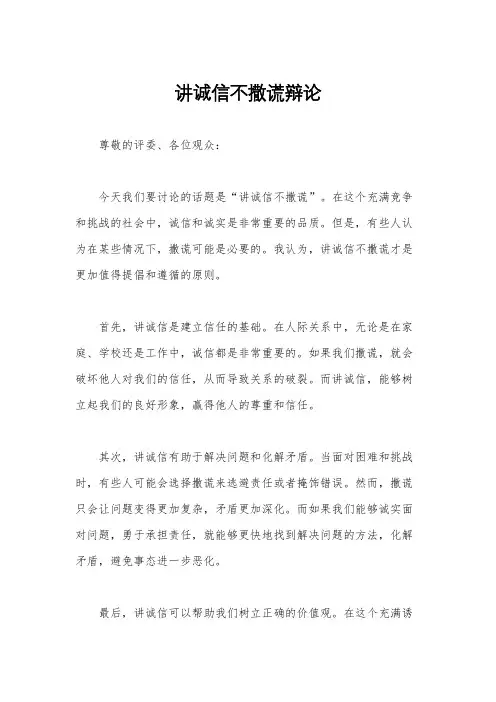 讲诚信不撒谎辩论

尊敬的评委、各位观众：

今天我们要讨论的话题是“讲诚信不撒谎”。在这个充满竞争和挑战的社会中，诚信和诚实是非常重要的品质。但是，有些人认为在某些情况下，撒谎可能是必要的。我认为，讲诚信不撒谎才是更加值得提倡和遵循的原则。

首先，讲诚信是建立信任的基础。在人际关系中，无论是在家庭、学校还是工作中，诚信都是非常重要的。如果我们撒谎，就会破坏他人对我们的信任，从而导致关系的破裂。而讲诚信，能够树立起我们的良好形象，赢得他人的尊重和信任。

其次，讲诚信有助于解决问题和化解矛盾。当面对困难和挑战时，有些人可能会选择撒谎来逃避责任或者掩饰错误。然而，撒谎只会让问题变得更加复杂，矛盾更加深化。而如果我们能够诚实面对问题，勇于承担责任，就能够更快地找到解决问题的方法，化解矛盾，避免事态进一步恶化。

最后，讲诚信可以帮助我们树立正确的价值观。在这个充满诱